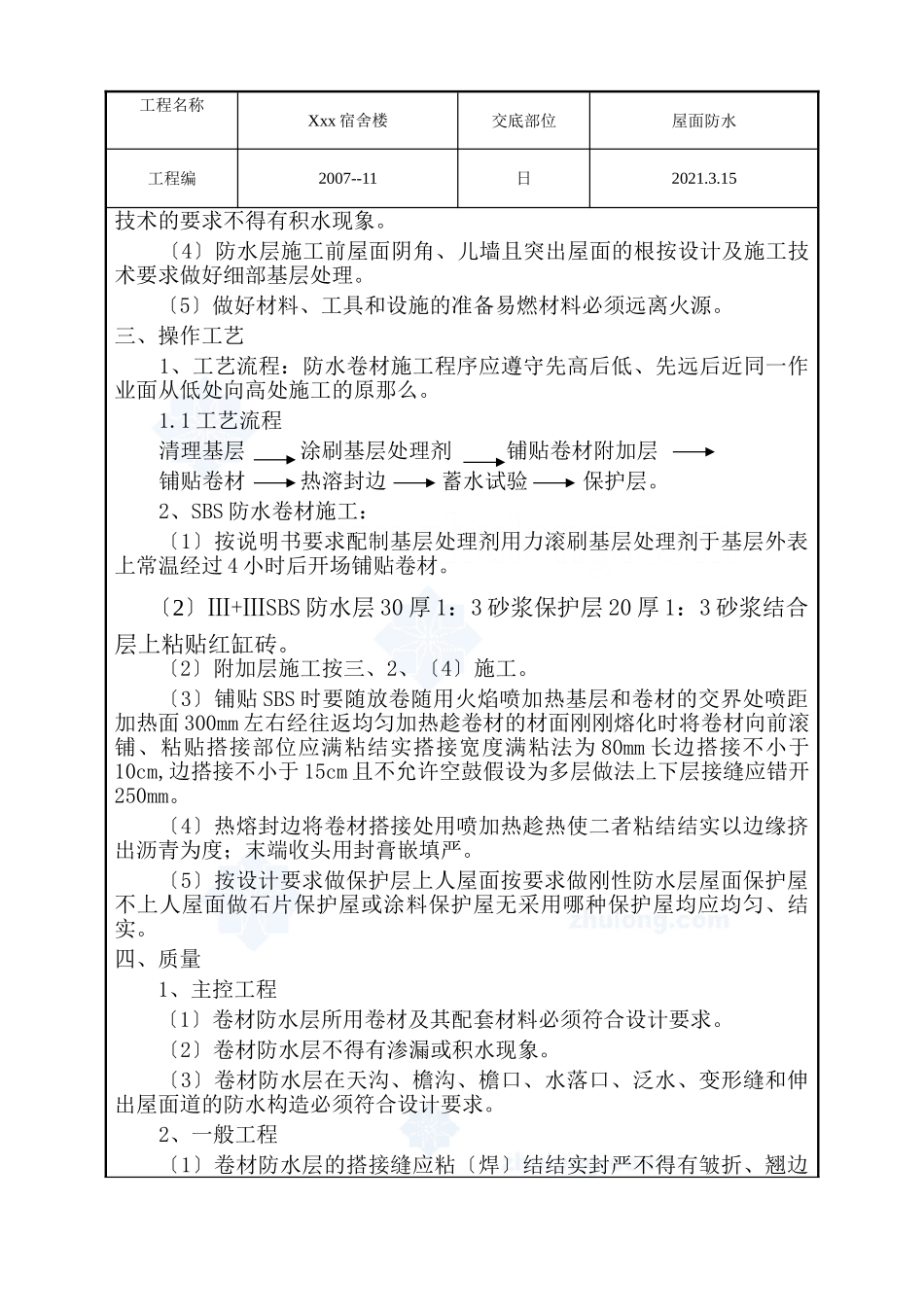 | 工程名称 | Xxx 宿舍楼 | 交底部位 | 屋面防水 |
|---|---|---|---|
| 工程编 | 2007--11 | 日 | 2021.3.15 |

技术的要求不得有积水现象。

〔4〕防水层施工前屋面阴角、儿墙且突出屋面的根按设计及施工技术要求做好细部基层处理。

〔5〕做好材料、工具和设施的准备易燃材料必须远离火源。

三、操作工艺

1、工艺流程：防水卷材施工程序应遵守先高后低、先远后近同一作业面从低处向高处施工的原那么。

1.1 工艺流程

清理基层 ⟶ 涂刷基层处理剂 ⟶ 铺贴卷材附加层 ⟶
铺贴卷材 ⟶ 热溶封边 ⟶ 蓄水试验 ⟶ 保护层。

2、SBS 防水卷材施工：

〔1〕按说明书要求配制基层处理剂用力滚刷基层处理剂于基层外表上常温经过 4 小时后开场铺贴卷材。

〔2〕III+IIISBS 防水层 30 厚 1：3 砂浆保护层 20 厚 1：3 砂浆结合层上粘贴红缸砖。

〔2〕附加层施工按三、2、〔4〕施工。

〔3〕铺贴 SBS 时要随放卷随用火焰喷加热基层和卷材的交界处喷距加热面 300mm 左右经往返均匀加热趁卷材的材面刚刚熔化时将卷材向前滚铺、粘贴搭接部位应满粘结实搭接宽度满粘法为 80mm 长边搭接不小于 10cm,边搭接不小于 15cm 且不允许空鼓假设为多层做法上下层接缝应错开 250mm。

〔4〕热熔封边将卷材搭接处用喷加热趁热使二者粘结结实以边缘挤出沥青为度；末端收头用封膏嵌填严。

〔5〕按设计要求做保护层上人屋面按要求做刚性防水层屋面保护屋不上人屋面做石片保护屋或涂料保护屋无采用哪种保护屋均应均匀、结实。

四、质量

1、主控工程

〔1〕卷材防水层所用卷材及其配套材料必须符合设计要求。

〔2〕卷材防水层不得有渗漏或积水现象。

〔3〕卷材防水层在天沟、檐沟、檐口、水落口、泛水、变形缝和伸出屋面道的防水构造必须符合设计要求。

2、一般工程

〔1〕卷材防水层的搭接缝应粘〔焊〕结结实封严不得有皱折、翘边